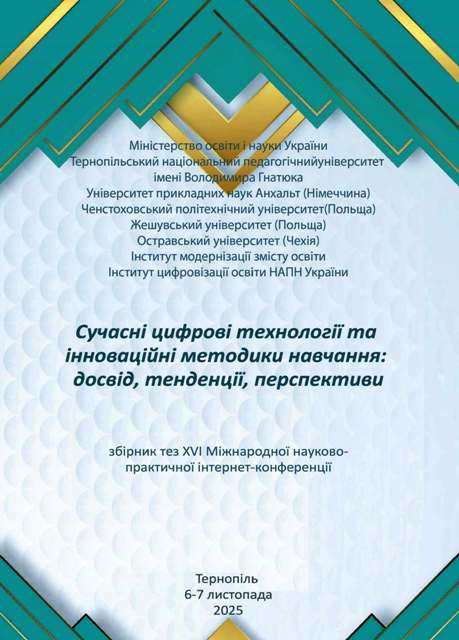 Міністерство освіти і науки України
Тернопільський національний педагогічнийуніверситет імені Володимира Гнатюка
Університет прикладних наук Анхальт (Німеччина)
Ченстоховський політехнічний університет(Польща)
Жешувський університет (Польща)
Остравський університет (Чехія)
Інститут модернізації змісту освіти
Інститут цифровізації освіти НАПН України

Сучасні цифрові технології та інноваційні методики навчання: досвід, тенденції, перспективи

збірник тез XVI Міжнародної науково-практичної інтернет-конференції

Тернопіль
6-7 листопада
2025